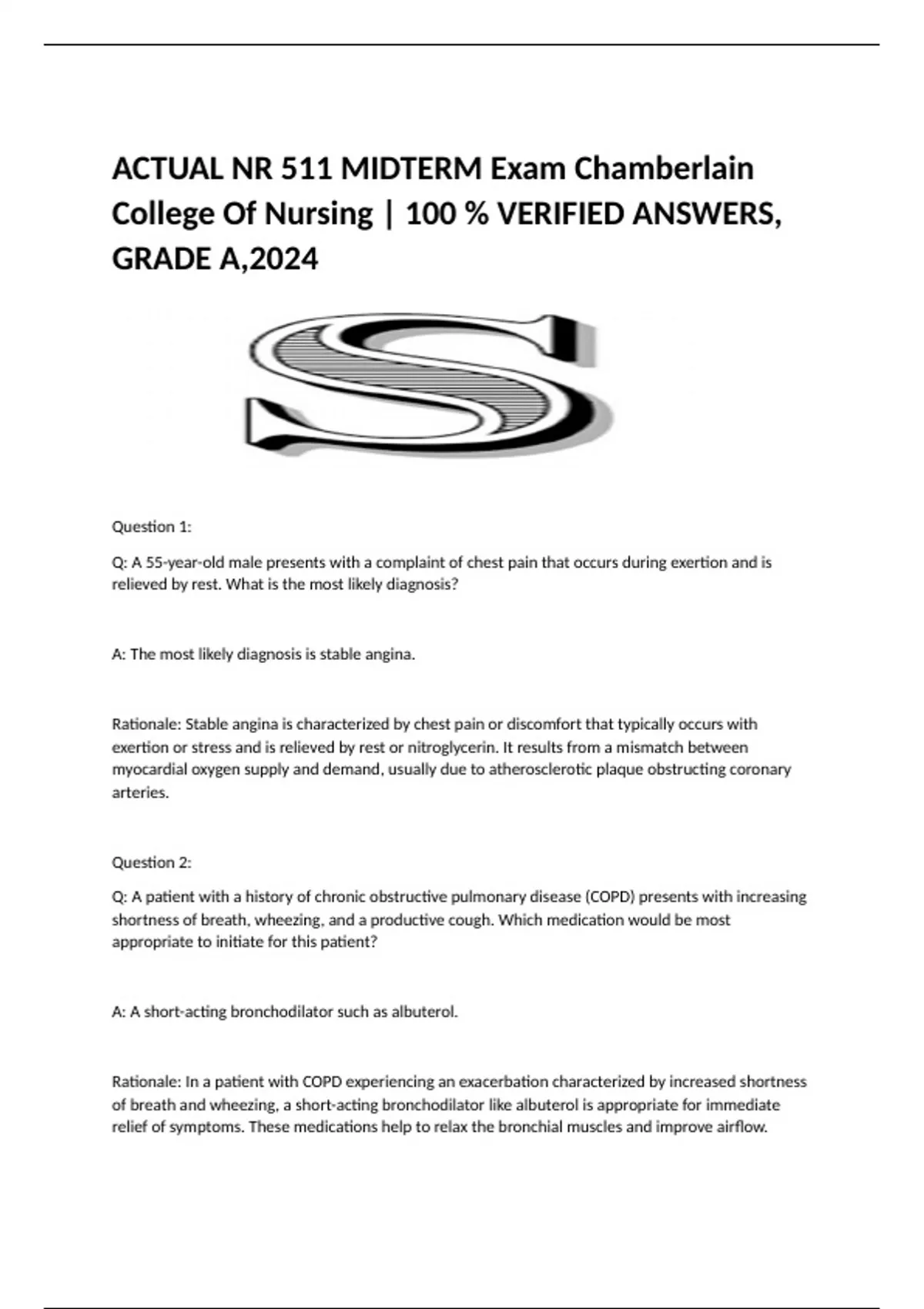 ACTUAL NR 511 MIDTERM Exam Chamberlain College Of Nursing | 100 % VERIFIED ANSWERS, GRADE A,2024

S

Question 1:

Q: A 55-year-old male presents with a complaint of chest pain that occurs during exertion and is relieved by rest. What is the most likely diagnosis?

A: The most likely diagnosis is stable angina.

Rationale: Stable angina is characterized by chest pain or discomfort that typically occurs with exertion or stress and is relieved by rest or nitroglycerin. It results from a mismatch between myocardial oxygen supply and demand, usually due to atherosclerotic plaque obstructing coronary arteries.

Question 2:

Q: A patient with a history of chronic obstructive pulmonary disease (COPD) presents with increasing shortness of breath, wheezing, and a productive cough. Which medication would be most appropriate to initiate for this patient?

A: A short-acting bronchodilator such as albuterol.

Rationale: In a patient with COPD experiencing an exacerbation characterized by increased shortness of breath and wheezing, a short-acting bronchodilator like albuterol is appropriate for immediate relief of symptoms. These medications help to relax the bronchial muscles and improve airflow.